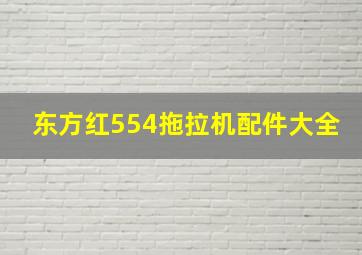 东方红554拖拉机配件大全